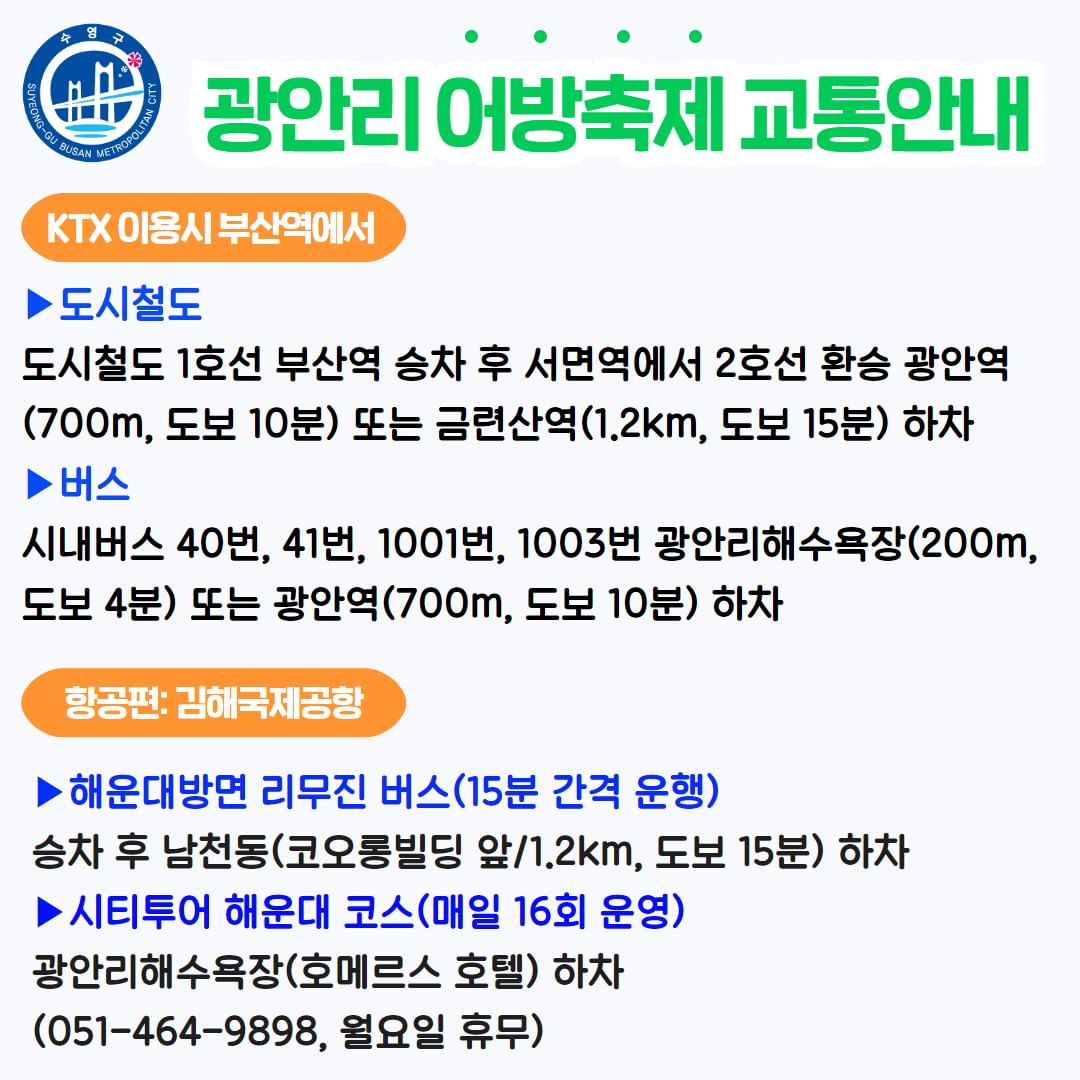 수영구
SUYEONG-GU BUSAN METROPOLITAN CITY

광안리 어방축제 교통안내

KTX 이용시 부산역에서

▶도시철도
도시철도 1호선 부산역 승차 후 서면역에서 2호선 환승 광안역(700m, 도보 10분) 또는 금련산역(1.2km, 도보 15분) 하차
▶버스
시내버스 40번, 41번, 1001번, 1003번 광안리해수욕장(200m, 도보 4분) 또는 광안역(700m, 도보 10분) 하차

항공편: 김해국제공항

▶해운대방면 리무진 버스(15분 간격 운행)
승차 후 남천동(코오롱빌딩 앞/1.2km, 도보 15분) 하차
▶시티투어 해운대 코스(매일 16회 운영)
광안리해수욕장(호메르스 호텔) 하차
(051-464-9898, 월요일 휴무)